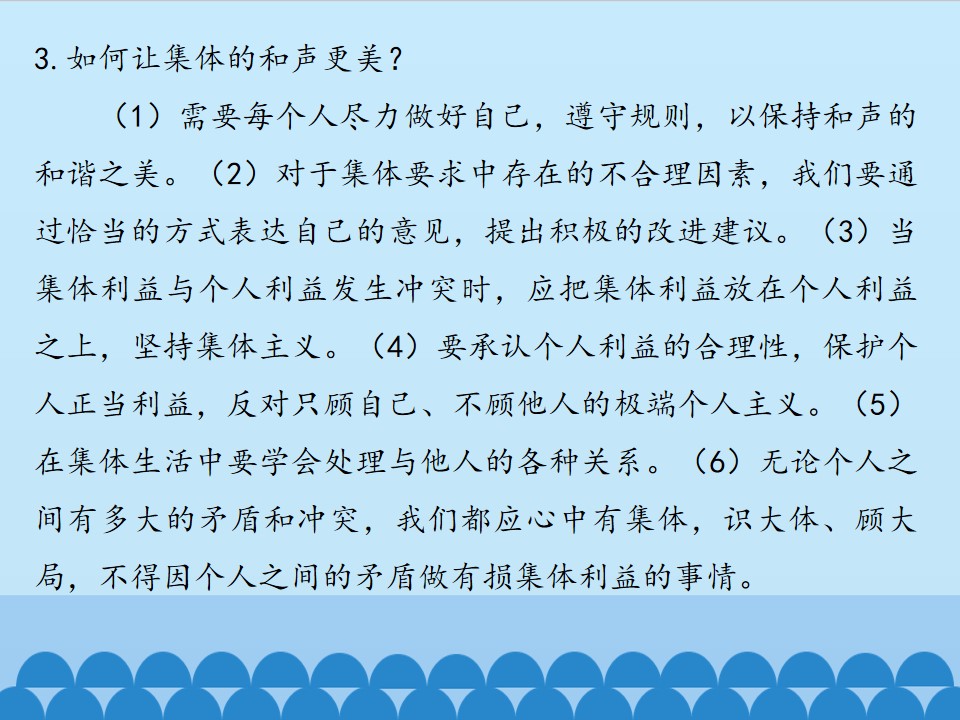 3.如何让集体的和声更美?

（1）需要每个人尽力做好自己，遵守规则，以保持和声的和谐之美。（2）对于集体要求中存在的不合理因素，我们要通过恰当的方式表达自己的意见，提出积极的改进建议。（3）当集体利益与个人利益发生冲突时，应把集体利益放在个人利益之上，坚持集体主义。（4）要承认个人利益的合理性，保护个人正当利益，反对只顾自己、不顾他人的极端个人主义。（5）在集体生活中要学会处理与他人的各种关系。（6）无论个人之间有多大的矛盾和冲突，我们都应心中有集体，识大体、顾大局，不得因个人之间的矛盾做有损集体利益的事情。